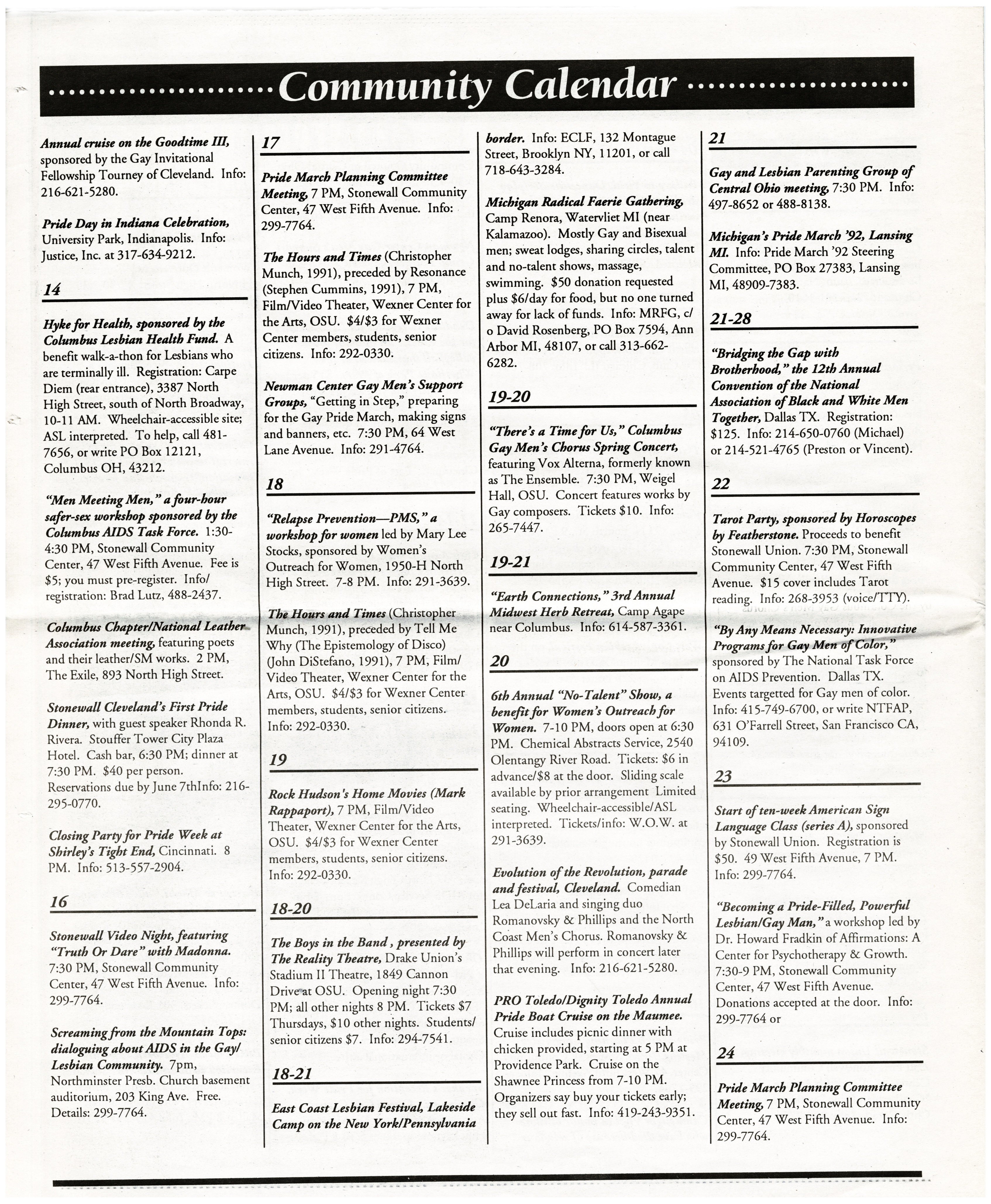 Community Calendar

Annual cruise on the Goodtime III, sponsored by the Gay Invitational Fellowship Tourney of Cleveland. Info: 216-621-5280.

Pride Day in Indiana Celebration, University Park, Indianapolis. Info: Justice, Inc. at 317-634-9212.

14

Hyke for Health, sponsored by the Columbus Lesbian Health Fund. A benefit walk-a-thon for Lesbians who are terminally ill. Registration: Carpe Diem (rear entrance), 3387 North High Street, south of North Broadway, 10-11 AM. Wheelchair-accessible site; ASL interpreted. To help, call 481-7656, or write PO Box 12121, Columbus OH, 43212.

"Men Meeting Men," a four-hour safer-sex workshop sponsored by the Columbus AIDS Task Force. 1:30-4:30 PM, Stonewall Community Center, 47 West Fifth Avenue. Fee is $5; you must pre-register. Info/registration: Brad Lutz, 488-2437.

Columbus Chapter/National Leather Association meeting, featuring poets and their leather/SM works. 2 PM, The Exile, 893 North High Street.

Stonewall Cleveland's First Pride Dinner, with guest speaker Rhonda R. Rivera. Stouffer Tower City Plaza Hotel. Cash bar, 6:30 PM; dinner at 7:30 PM. $40 per person. Reservations due by June 7thInfo: 216-295-0770.

Closing Party for Pride Week at Shirley's Tight End, Cincinnati. 8 PM. Info: 513-557-2904.

16

Stonewall Video Night, featuring "Truth Or Dare" with Madonna. 7:30 PM, Stonewall Community Center, 47 West Fifth Avenue. Info: 299-7764.

Screaming from the Mountain Tops: dialoguing about AIDS in the Gay/Lesbian Community. 7pm, Northminster Presb. Church basement auditorium, 203 King Ave. Free. Details: 299-7764.

17

Pride March Planning Committee Meeting, 7 PM, Stonewall Community Center, 47 West Fifth Avenue. Info: 299-7764.

The Hours and Times (Christopher Munch, 1991), preceded by Resonance (Stephen Cummins, 1991), 7 PM, Film/Video Theater, Wexner Center for the Arts, OSU. $4/$3 for Wexner Center members, students, senior citizens. Info: 292-0330.

Newman Center Gay Men's Support Groups, "Getting in Step," preparing for the Gay Pride March, making signs and banners, etc. 7:30 PM, 64 West Lane Avenue. Info: 291-4764.

18

"Relapse Prevention—PMS," a workshop for women led by Mary Lee Stocks, sponsored by Women's Outreach for Women, 1950-H North High Street. 7-8 PM. Info: 291-3639.

The Hours and Times (Christopher Munch, 1991), preceded by Tell Me Why (The Epistemology of Disco) (John DiStefano, 1991), 7 PM, Film/Video Theater, Wexner Center for the Arts, OSU. $4/$3 for Wexner Center members, students, senior citizens. Info: 292-0330.

19

Rock Hudson's Home Movies (Mark Rappaport), 7 PM, Film/Video Theater, Wexner Center for the Arts, OSU. $4/$3 for Wexner Center members, students, senior citizens. Info: 292-0330.

18-20

The Boys in the Band , presented by The Reality Theatre, Drake Union's Stadium II Theatre, 1849 Cannon Drive at OSU. Opening night 7:30 PM; all other nights 8 PM. Tickets $7 Thursdays, $10 other nights. Students/senior citizens $7. Info: 294-7541.

18-21

East Coast Lesbian Festival, Lakeside Camp on the New York/Pennsylvania border. Info: ECLF, 132 Montague Street, Brooklyn NY, 11201, or call 718-643-3284.

Michigan Radical Faerie Gathering, Camp Renora, Watervliet MI (near Kalamazoo). Mostly Gay and Bisexual men; sweat lodges, sharing circles, talent and no-talent shows, massage, swimming. $50 donation requested plus $6/day for food, but no one turned away for lack of funds. Info: MRFG, c/o David Rosenberg, PO Box 7594, Ann Arbor MI, 48107, or call 313-662-6282.

19-20

"There's a Time for Us," Columbus Gay Men's Chorus Spring Concert, featuring Vox Alterna, formerly known as The Ensemble. 7:30 PM, Weigel Hall, OSU. Concert features works by Gay composers. Tickets $10. Info: 265-7447.

19-21

"Earth Connections," 3rd Annual Midwest Herb Retreat, Camp Agape near Columbus. Info: 614-587-3361.

20

6th Annual "No-Talent" Show, a benefit for Women's Outreach for Women. 7-10 PM, doors open at 6:30 PM. Chemical Abstracts Service, 2540 Olentangy River Road. Tickets: $6 in advance/$8 at the door. Sliding scale available by prior arrangement Limited seating. Wheelchair-accessible/ASL interpreted. Tickets/info: W.O.W. at 291-3639.

Evolution of the Revolution, parade and festival, Cleveland. Comedian Lea DeLaria and singing duo Romanovsky & Phillips and the North Coast Men's Chorus. Romanovsky & Phillips will perform in concert later that evening. Info: 216-621-5280.

PRO Toledo/Dignity Toledo Annual Pride Boat Cruise on the Maumee. Cruise includes picnic dinner with chicken provided, starting at 5 PM at Providence Park. Cruise on the Shawnee Princess from 7-10 PM. Organizers say buy your tickets early; they sell out fast. Info: 419-243-9351.

21

Gay and Lesbian Parenting Group of Central Ohio meeting, 7:30 PM. Info: 497-8652 or 488-8138.

Michigan's Pride March '92, Lansing MI. Info: Pride March '92 Steering Committee, PO Box 27383, Lansing MI, 48909-7383.

21-28

"Bridging the Gap with Brotherhood," the 12th Annual Convention of the National Association of Black and White Men Together, Dallas TX. Registration: $125. Info: 214-650-0760 (Michael) or 214-521-4765 (Preston or Vincent).

22

Tarot Party, sponsored by Horoscopes by Featherstone. Proceeds to benefit Stonewall Union. 7:30 PM, Stonewall Community Center, 47 West Fifth Avenue. $15 cover includes Tarot reading. Info: 268-3953 (voice/TTY).

"By Any Means Necessary: Innovative Programs for Gay Men of Color," sponsored by The National Task Force on AIDS Prevention. Dallas TX. Events targetted for Gay men of color. Info: 415-749-6700, or write NTFAP, 631 O'Farrell Street, San Francisco CA, 94109.

23

Start of ten-week American Sign Language Class (series A), sponsored by Stonewall Union. Registration is $50. 49 West Fifth Avenue, 7 PM. Info: 299-7764.

"Becoming a Pride-Filled, Powerful Lesbian/Gay Man," a workshop led by Dr. Howard Fradkin of Affirmations: A Center for Psychotherapy & Growth. 7:30-9 PM, Stonewall Community Center, 47 West Fifth Avenue. Donations accepted at the door. Info: 299-7764 or

24

Pride March Planning Committee Meeting, 7 PM, Stonewall Community Center, 47 West Fifth Avenue. Info: 299-7764.